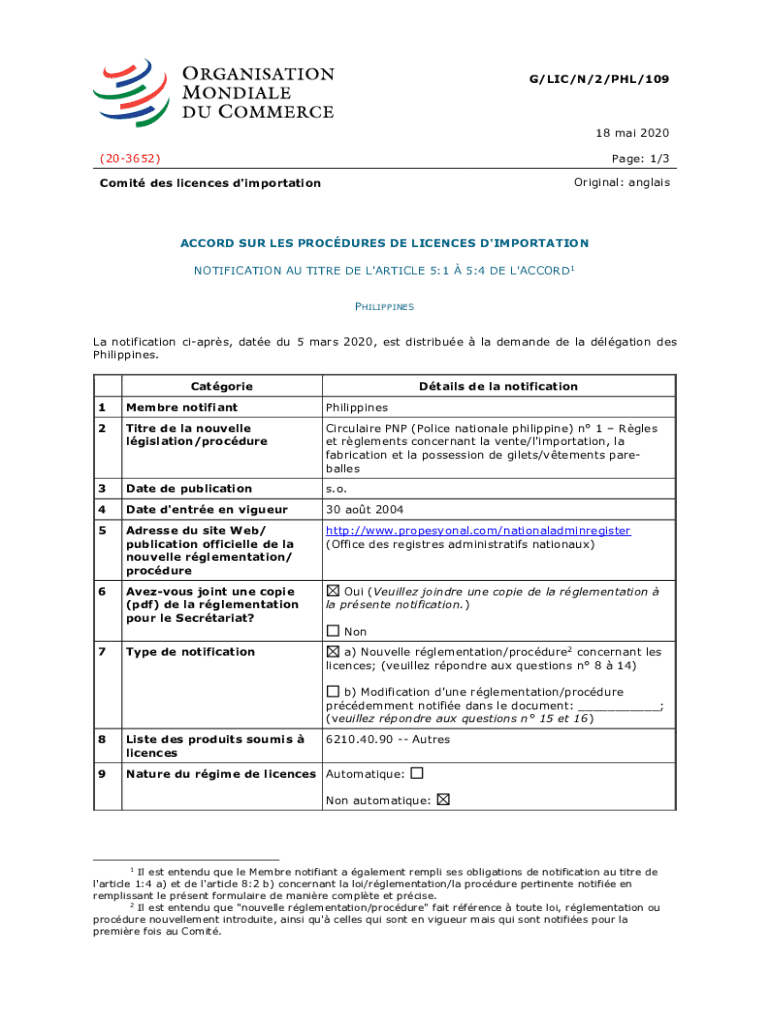 ORGANISATION MONDIALE DU COMMERCE

G/LIC/N/2/PHL/109

18 mai 2020

(20-3652)

Page: 1/3

Comité des licences d'importation

Original: anglais

ACCORD SUR LES PROCÉDURES DE LICENCES D'IMPORTATION

NOTIFICATION AU TITRE DE L'ARTICLE 5:1 À 5:4 DE L'ACCORD$^1$

PHILIPPINES

La notification ci-après, datée du 5 mars 2020, est distribuée à la demande de la délégation des Philippines.

| | Catégorie | Détails de la notification |
|---|---|---|
| 1 | Membre notifiant | Philippines |
| 2 | Titre de la nouvelle législation/procédure | Circulaire PNP (Police nationale philippine) n° 1 – Règles et règlements concernant la vente/l'importation, la fabrication et la possession de gilets/vêtements pare-balles |
| 3 | Date de publication | s.o. |
| 4 | Date d'entrée en vigueur | 30 août 2004 |
| 5 | Adresse du site Web/ publication officielle de la nouvelle réglementation/ procédure | http://www.propesyonal.com/nationaladminregister (Office des registres administratifs nationaux) |
| 6 | Avez-vous joint une copie (pdf) de la réglementation pour le Secrétariat? | ☒ Oui (Veuillez joindre une copie de la réglementation à la présente notification.) ☐ Non |
| 7 | Type de notification | ☒ a) Nouvelle réglementation/procédure$^2$ concernant les licences; (veuillez répondre aux questions n° 8 à 14) ☐ b) Modification d'une réglementation/procédure précédemment notifiée dans le document: ___________; (veuillez répondre aux questions n° 15 et 16) |
| 8 | Liste des produits soumis à licences | 6210.40.90 -- Autres |
| 9 | Nature du régime de licences | Automatique: ☐ Non automatique: ☒ |

$^1$ Il est entendu que le Membre notifiant a également rempli ses obligations de notification au titre de l'article 1:4 a) et de l'article 8:2 b) concernant la loi/réglementation/la procédure pertinente notifiée en remplissant le présent formulaire de manière complète et précise.

$^2$ Il est entendu que "nouvelle réglementation/procédure" fait référence à toute loi, réglementation ou procédure nouvellement introduite, ainsi qu'à celles qui sont en vigueur mais qui sont notifiées pour la première fois au Comité.